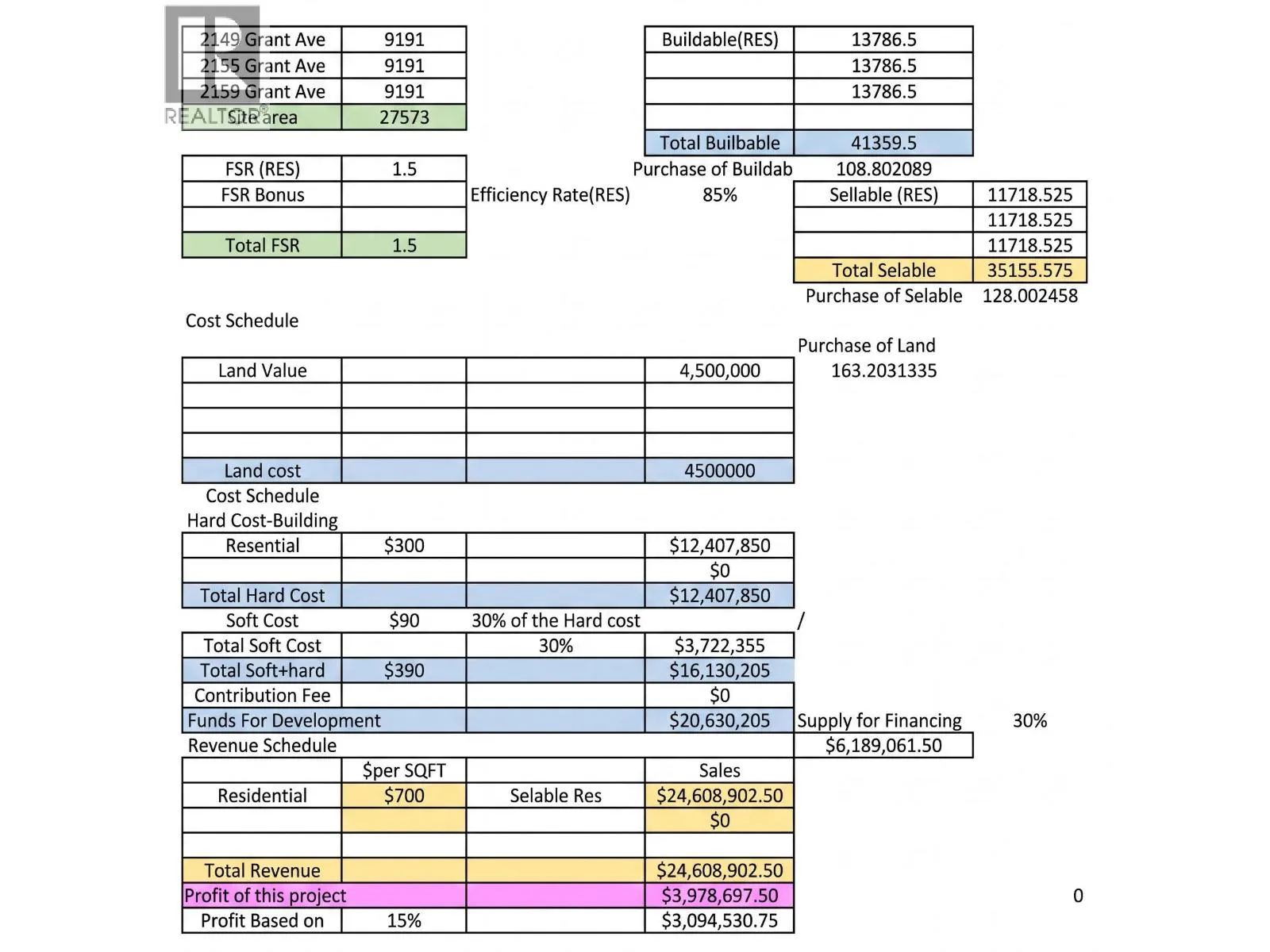 REALTOR®

| 2149 Grant Ave | 9191 |
|---|---|
| 2155 Grant Ave | 9191 |
| 2159 Grant Ave | 9191 |
| Site area | 27573 |

| Buildable(RES) | 13786.5 |
|---|---|
| | 13786.5 |
| | 13786.5 |
| | |
| Total Builbable | 41359.5 |

Purchase of Buildab 108.802089

| FSR (RES) | 1.5 |
|---|---|
| FSR Bonus | |
| | |
| Total FSR | 1.5 |

Efficiency Rate(RES) 85%

| Sellable (RES) | 11718.525 |
|---|---|
| | 11718.525 |
| | 11718.525 |
| Total Selable | 35155.575 |

Purchase of Selable 128.002458

Cost Schedule

Purchase of Land 163.2031335

| Land Value | | | 4,500,000 |
|---|---|---|---|
| | | | |
| | | | |
| | | | |
| Land cost | | | 4500000 |

Cost Schedule
Hard Cost-Building

| Resential | $300 | | $12,407,850 |
|---|---|---|---|
| | | | $0 |
| Total Hard Cost | | | $12,407,850 |
| Soft Cost | $90 | 30% of the Hard cost | |
| Total Soft Cost | | 30% | $3,722,355 |
| Total Soft+hard | $390 | | $16,130,205 |
| Contribution Fee | | | $0 |
| Funds For Development | | | $20,630,205 |

/

Supply for Financing 30%
$6,189,061.50

Revenue Schedule

| | $per SQFT | | Sales |
|---|---|---|---|
| Residential | $700 | Selable Res | $24,608,902.50 |
| | | | $0 |
| | | | |
| Total Revenue | | | $24,608,902.50 |
| Profit of this project | | | $3,978,697.50 |
| Profit Based on | 15% | | $3,094,530.75 |

0